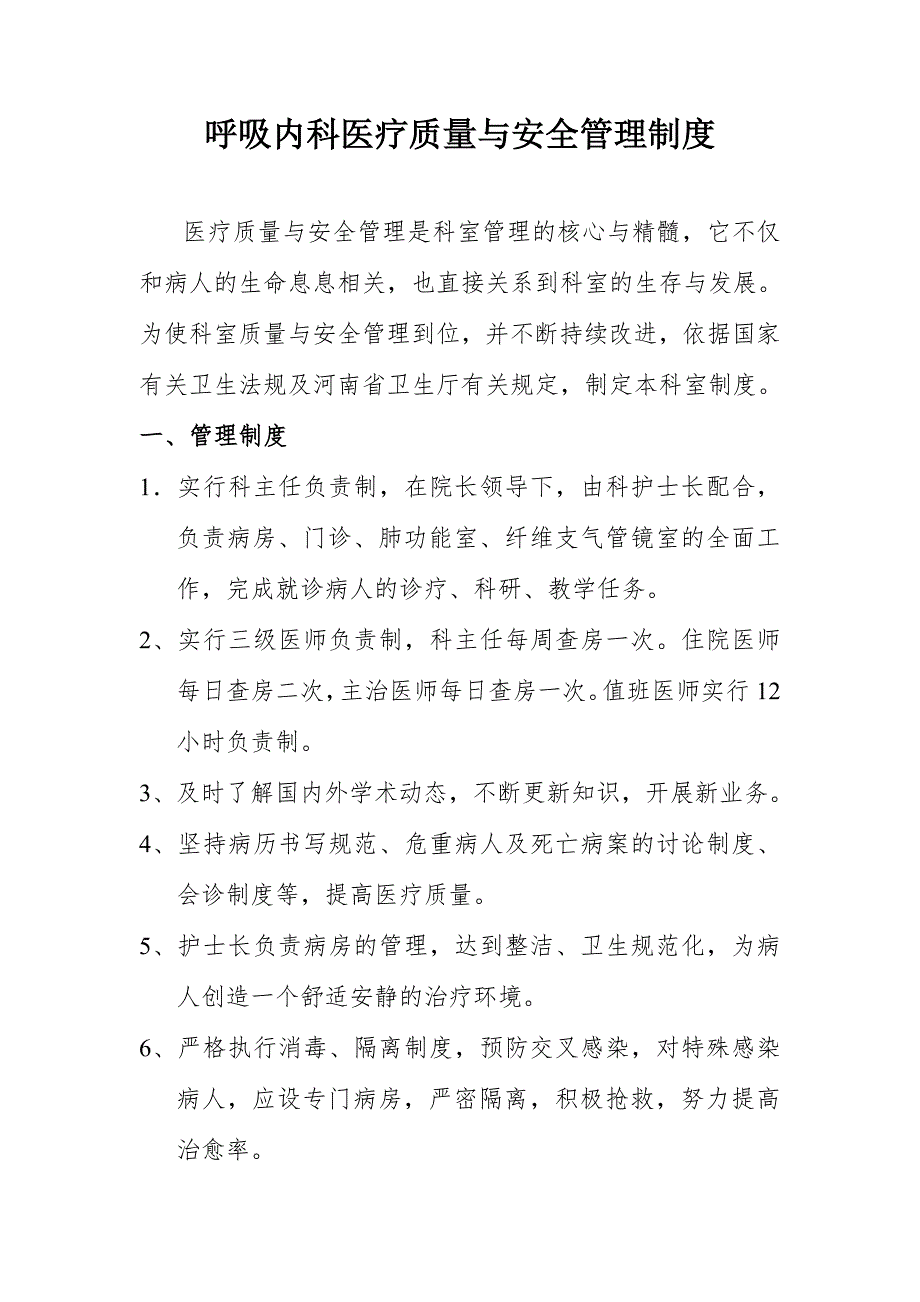 呼吸内科医疗质量与安全管理制度

医疗质量与安全管理是科室管理的核心与精髓，它不仅和病人的生命息息相关，也直接关系到科室的生存与发展。为使科室质量与安全管理到位，并不断持续改进，依据国家有关卫生法规及河南省卫生厅有关规定，制定本科室制度。

一、管理制度

1．实行科主任负责制，在院长领导下，由科护士长配合，负责病房、门诊、肺功能室、纤维支气管镜室的全面工作，完成就诊病人的诊疗、科研、教学任务。

2、实行三级医师负责制，科主任每周查房一次。住院医师每日查房二次，主治医师每日查房一次。值班医师实行12小时负责制。

3、及时了解国内外学术动态，不断更新知识，开展新业务。

4、坚持病历书写规范、危重病人及死亡病案的讨论制度、会诊制度等，提高医疗质量。

5、护士长负责病房的管理，达到整洁、卫生规范化，为病人创造一个舒适安静的治疗环境。

6、严格执行消毒、隔离制度，预防交叉感染，对特殊感染病人，应设专门病房，严密隔离，积极抢救，努力提高治愈率。